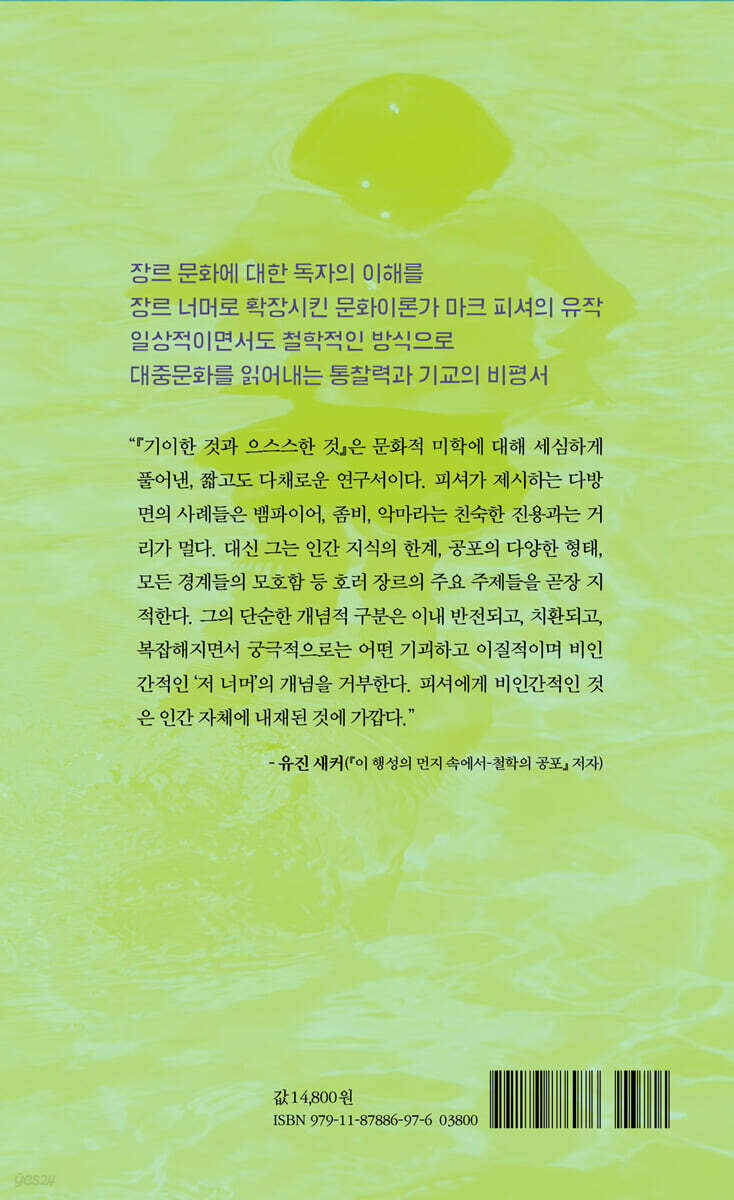 장르 문화에 대한 독자의 이해를
장르 너머로 확장시킨 문화이론가 마크 피셔의 유작
일상적이면서도 철학적인 방식으로
대중문화를 읽어내는 통찰력과 기교의 비평서

"『기이한 것과 으스스한 것』은 문화적 미학에 대해 세심하게 풀어낸, 짧고도 다채로운 연구서이다. 피셔가 제시하는 다방면의 사례들은 뱀파이어, 좀비, 악마라는 친숙한 진용과는 거리가 멀다. 대신 그는 인간 지식의 한계, 공포의 다양한 형태, 모든 경계들의 모호함 등 호러 장르의 주요 주제들을 곧장 지적한다. 그의 단순한 개념적 구분은 이내 반전되고, 치환되고, 복잡해지면서 궁극적으로는 어떤 기괴하고 이질적이며 비인간적인 '저 너머'의 개념을 거부한다. 피셔에게 비인간적인 것은 인간 자체에 내재된 것에 가깝다."

- 유진 새커(『이 행성의 먼지 속에서-철학의 공포』 저자)

값 14,800원
ISBN 979-11-87886-97-6 03800

yes24